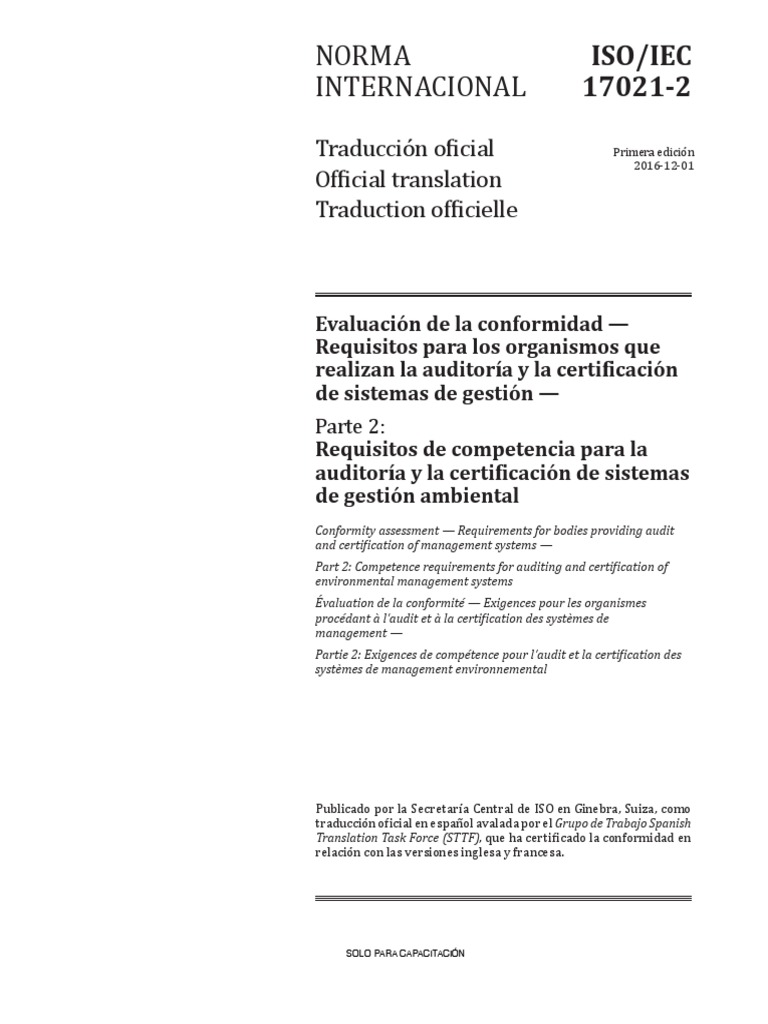 NORMA INTERNACIONAL

ISO/IEC 17021-2

Traducción oficial
Official translation
Traduction officielle

Primera edición
2016-12-01

Evaluación de la conformidad — Requisitos para los organismos que realizan la auditoría y la certificación de sistemas de gestión —

Parte 2:
Requisitos de competencia para la auditoría y la certificación de sistemas de gestión ambiental

Conformity assessment — Requirements for bodies providing audit and certification of management systems —

Part 2: Competence requirements for auditing and certification of environmental management systems

Évaluation de la conformité — Exigences pour les organismes procédant à l'audit et à la certification des systèmes de management —

Partie 2: Exigences de compétence pour l'audit et la certification des systèmes de management environnemental

Publicado por la Secretaría Central de ISO en Ginebra, Suiza, como traducción oficial en español avalada por el Grupo de Trabajo Spanish Translation Task Force (STTF), que ha certificado la conformidad en relación con las versiones inglesa y francesa.

SOLO PARA CAPACITACIÓN